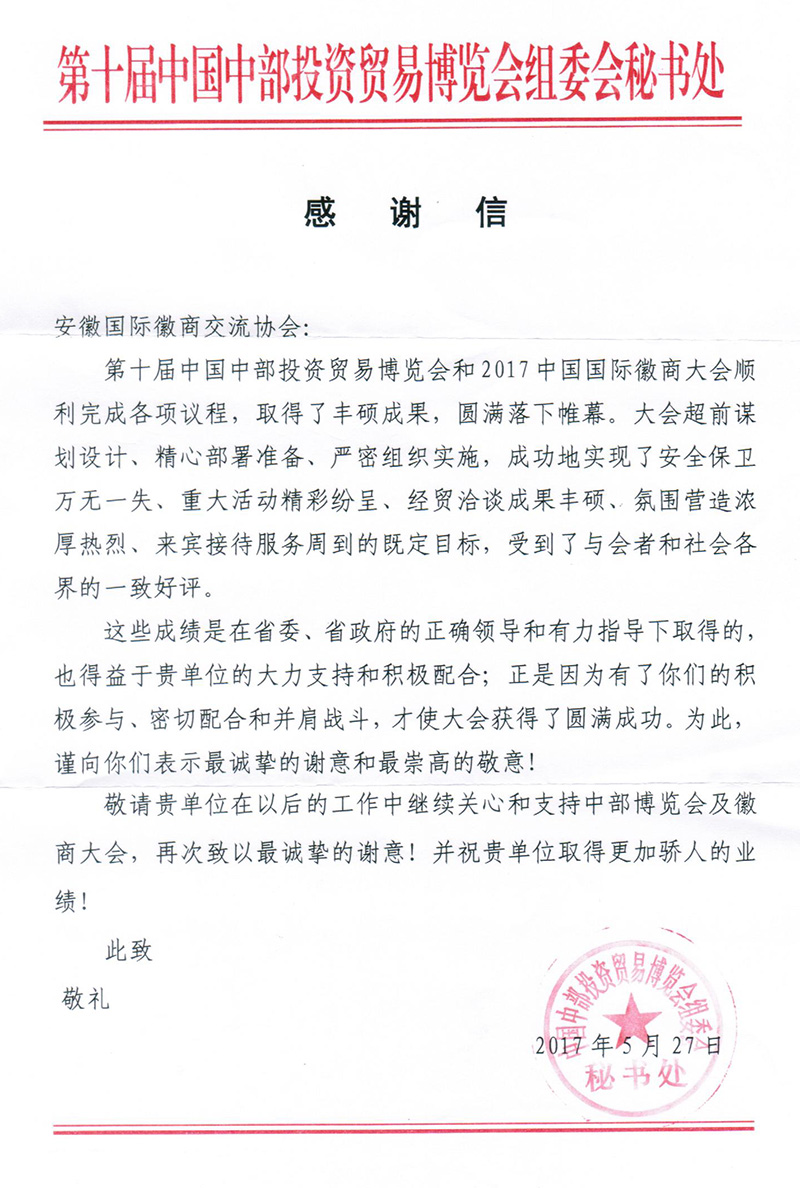 第十届中国中部投资贸易博览会组委会秘书处

感 谢 信

安徽国际徽商交流协会:

第十届中国中部投资贸易博览会和2017中国国际徽商大会顺利完成各项议程，取得了丰硕成果，圆满落下帷幕。大会超前谋划设计、精心部署准备、严密组织实施，成功地实现了安全保卫万无一失、重大活动精彩纷呈、经贸洽谈成果丰硕、氛围营造浓厚热烈、来宾接待服务周到的既定目标，受到了与会者和社会各界的一致好评。

这些成绩是在省委、省政府的正确领导和有力指导下取得的，也得益于贵单位的大力支持和积极配合；正是因为有了你们的积极参与、密切配合和并肩战斗，才使大会获得了圆满成功。为此，谨向你们表示最诚挚的谢意和最崇高的敬意！

敬请贵单位在以后的工作中继续关心和支持中部博览会及徽商大会，再次致以最诚挚的谢意！并祝贵单位取得更加骄人的业绩！

此致

敬礼

2017年5月27日

国中部投资贸易博览会组委会
秘书处